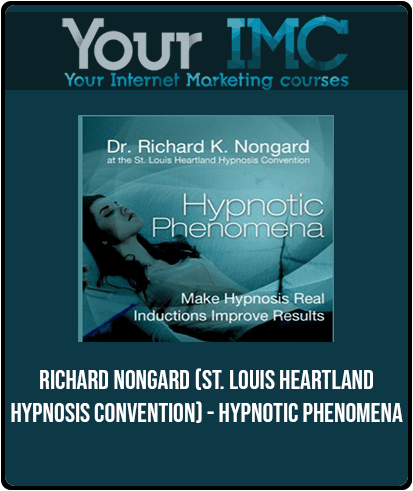 Your IMC
Your Internet Marketing courses

Dr. Richard K. Nongard
at the St. Louis Heartland Hypnosis Convention

Hypnotic Phenomena

Make Hypnosis Real
Inductions Improve Results

RICHARD NONGARD (ST. LOUIS HEARTLAND HYPNOSIS CONVENTION) - HYPNOTIC PHENOMENA